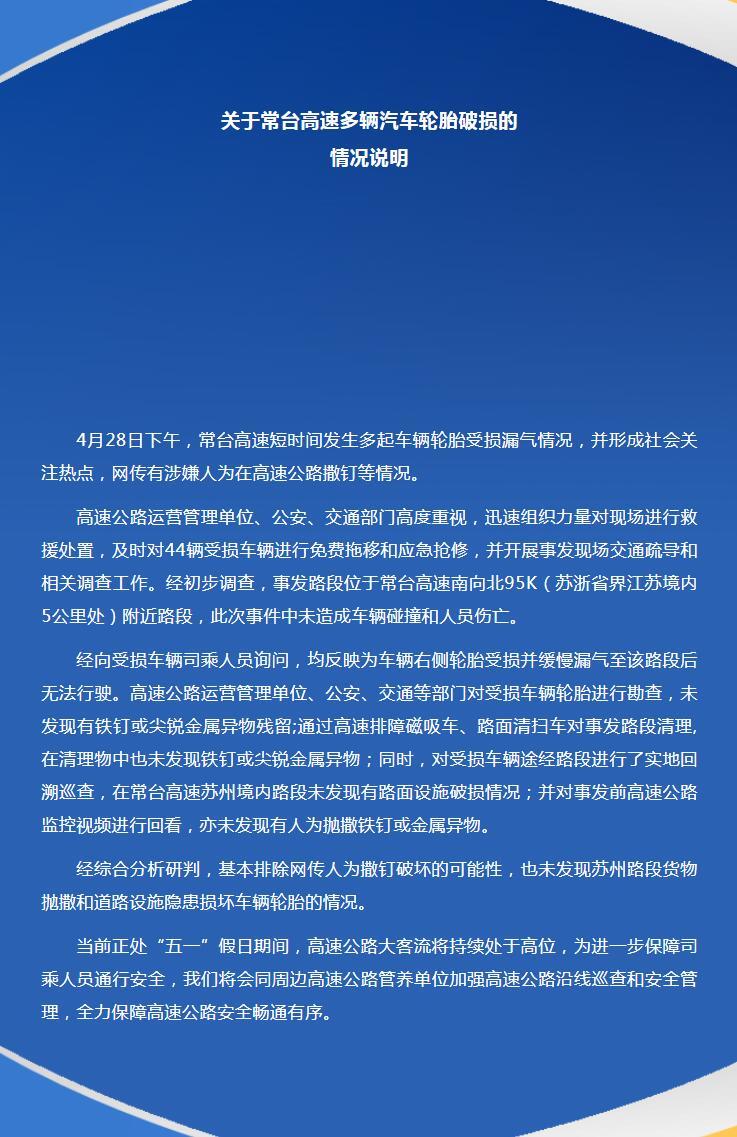 关于常台高速多辆汽车轮胎破损的
情况说明

4月28日下午，常台高速短时间发生多起车辆轮胎受损漏气情况，并形成社会关注热点，网传有涉嫌人为在高速公路撒钉等情况。

高速公路运营管理单位、公安、交通部门高度重视，迅速组织力量对现场进行救援处置，及时对44辆受损车辆进行免费拖移和应急抢修，并开展事发现场交通疏导和相关调查工作。经初步调查，事发路段位于常台高速南向北95K（苏浙省界江苏境内5公里处）附近路段，此次事件中未造成车辆碰撞和人员伤亡。

经向受损车辆司乘人员询问，均反映为车辆右侧轮胎受损并缓慢漏气至该路段后无法行驶。高速公路运营管理单位、公安、交通等部门对受损车辆轮胎进行勘查，未发现有铁钉或尖锐金属异物残留;通过高速排障磁吸车、路面清扫车对事发路段清理,在清理物中也未发现铁钉或尖锐金属异物；同时，对受损车辆途经路段进行了实地回溯巡查，在常台高速苏州境内路段未发现有路面设施破损情况；并对事发前高速公路监控视频进行回看，亦未发现有人为抛撒铁钉或金属异物。

经综合分析研判，基本排除网传人为撒钉破坏的可能性，也未发现苏州路段货物抛撒和道路设施隐患损坏车辆轮胎的情况。

当前正处“五一”假日期间，高速公路大客流将持续处于高位，为进一步保障司乘人员通行安全，我们将会同周边高速公路管养单位加强高速公路沿线巡查和安全管理，全力保障高速公路安全畅通有序。